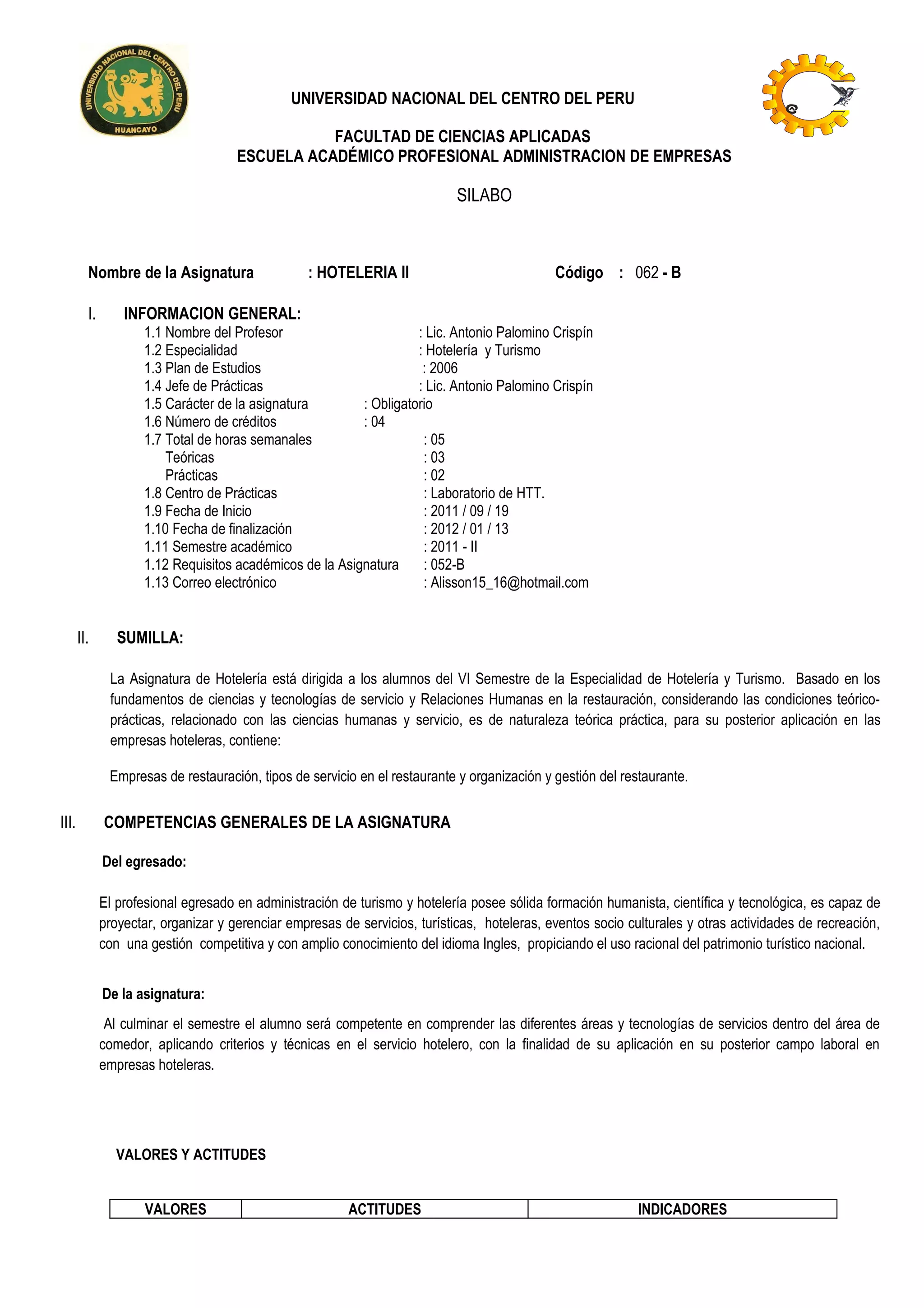 UNIVERSIDAD NACIONAL DEL CENTRO DEL PERU
HUANCAYO

UNIVERSIDAD NACIONAL DEL CENTRO DEL PERU

FACULTAD DE CIENCIAS APLICADAS
ESCUELA ACADÉMICO PROFESIONAL ADMINISTRACION DE EMPRESAS

SILABO

Nombre de la Asignatura : HOTELERIA II Código : 062 - B

I. INFORMACION GENERAL:
1.1 Nombre del Profesor : Lic. Antonio Palomino Crispín
1.2 Especialidad : Hotelería y Turismo
1.3 Plan de Estudios : 2006
1.4 Jefe de Prácticas : Lic. Antonio Palomino Crispín
1.5 Carácter de la asignatura : Obligatorio
1.6 Número de créditos : 04
1.7 Total de horas semanales : 05
Teóricas : 03
Prácticas : 02
1.8 Centro de Prácticas : Laboratorio de HTT.
1.9 Fecha de Inicio : 2011 / 09 / 19
1.10 Fecha de finalización : 2012 / 01 / 13
1.11 Semestre académico : 2011 - II
1.12 Requisitos académicos de la Asignatura : 052-B
1.13 Correo electrónico : Alisson15_16@hotmail.com

II. SUMILLA:

La Asignatura de Hotelería está dirigida a los alumnos del VI Semestre de la Especialidad de Hotelería y Turismo. Basado en los fundamentos de ciencias y tecnologías de servicio y Relaciones Humanas en la restauración, considerando las condiciones teórico-prácticas, relacionado con las ciencias humanas y servicio, es de naturaleza teórica práctica, para su posterior aplicación en las empresas hoteleras, contiene:

Empresas de restauración, tipos de servicio en el restaurante y organización y gestión del restaurante.

III. COMPETENCIAS GENERALES DE LA ASIGNATURA

Del egresado:

El profesional egresado en administración de turismo y hotelería posee sólida formación humanista, científica y tecnológica, es capaz de proyectar, organizar y gerenciar empresas de servicios, turísticas, hoteleras, eventos socio culturales y otras actividades de recreación, con una gestión competitiva y con amplio conocimiento del idioma Ingles, propiciando el uso racional del patrimonio turístico nacional.

De la asignatura:

Al culminar el semestre el alumno será competente en comprender las diferentes áreas y tecnologías de servicios dentro del área de comedor, aplicando criterios y técnicas en el servicio hotelero, con la finalidad de su aplicación en su posterior campo laboral en empresas hoteleras.

VALORES Y ACTITUDES

| VALORES | ACTITUDES | INDICADORES |
|---|---|---|